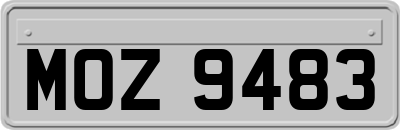 MOZ 9483